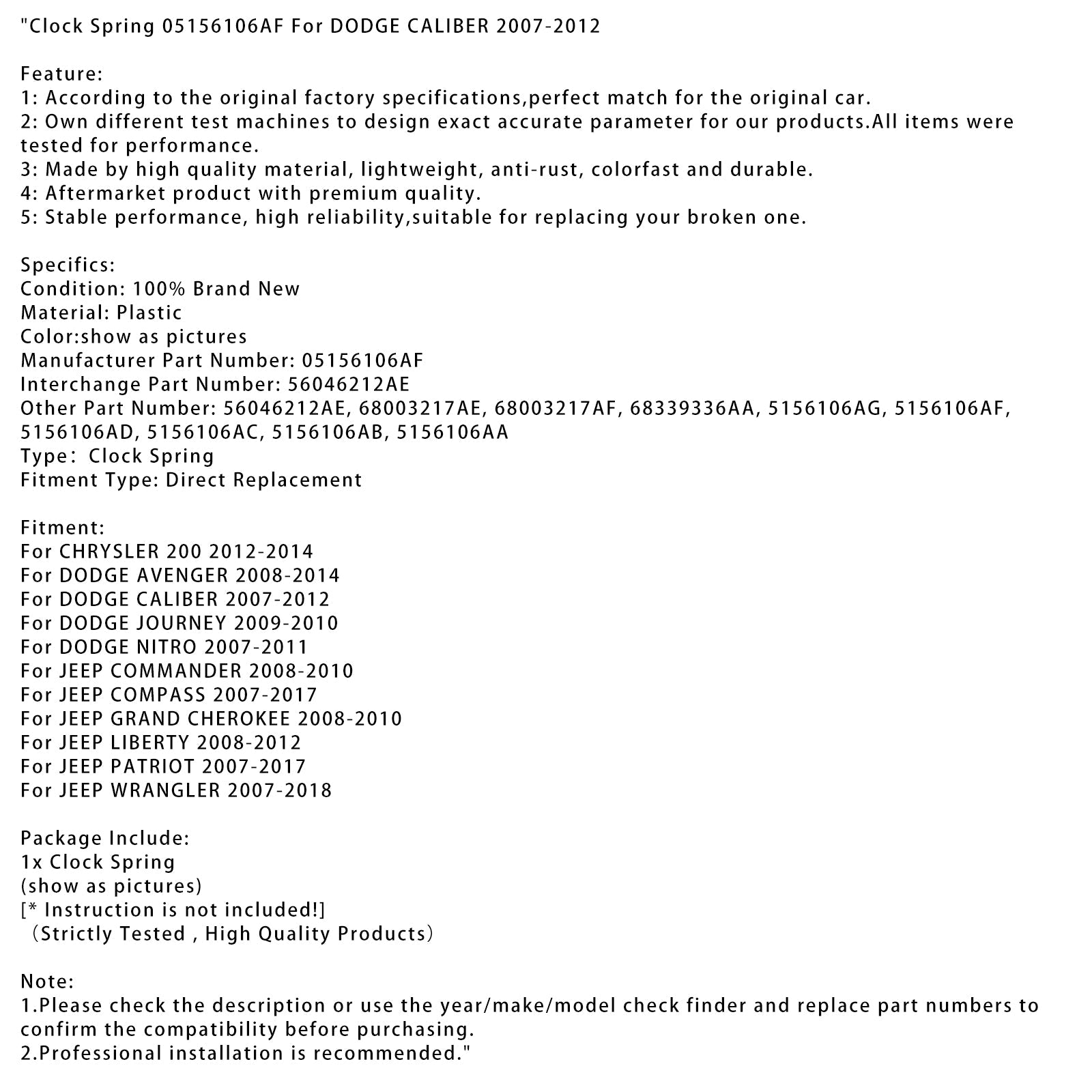 "Clock Spring 05156106AF For DODGE CALIBER 2007-2012

Feature:
1: According to the original factory specifications,perfect match for the original car.
2: Own different test machines to design exact accurate parameter for our products.All items were tested for performance.
3: Made by high quality material, lightweight, anti-rust, colorfast and durable.
4: Aftermarket product with premium quality.
5: Stable performance, high reliability,suitable for replacing your broken one.

Specifics:
Condition: 100% Brand New
Material: Plastic
Color:show as pictures
Manufacturer Part Number: 05156106AF
Interchange Part Number: 56046212AE
Other Part Number: 56046212AE, 68003217AE, 68003217AF, 68339336AA, 5156106AG, 5156106AF, 5156106AD, 5156106AC, 5156106AB, 5156106AA
Type:  Clock Spring
Fitment Type: Direct Replacement

Fitment:
For CHRYSLER 200 2012-2014
For DODGE AVENGER 2008-2014
For DODGE CALIBER 2007-2012
For DODGE JOURNEY 2009-2010
For DODGE NITRO 2007-2011
For JEEP COMMANDER 2008-2010
For JEEP COMPASS 2007-2017
For JEEP GRAND CHEROKEE 2008-2010
For JEEP LIBERTY 2008-2012
For JEEP PATRIOT 2007-2017
For JEEP WRANGLER 2007-2018

Package Include:
1x Clock Spring
(show as pictures)
[* Instruction is not included!]
（Strictly Tested , High Quality Products）

Note:
1.Please check the description or use the year/make/model check finder and replace part numbers to confirm the compatibility before purchasing.
2.Professional installation is recommended."